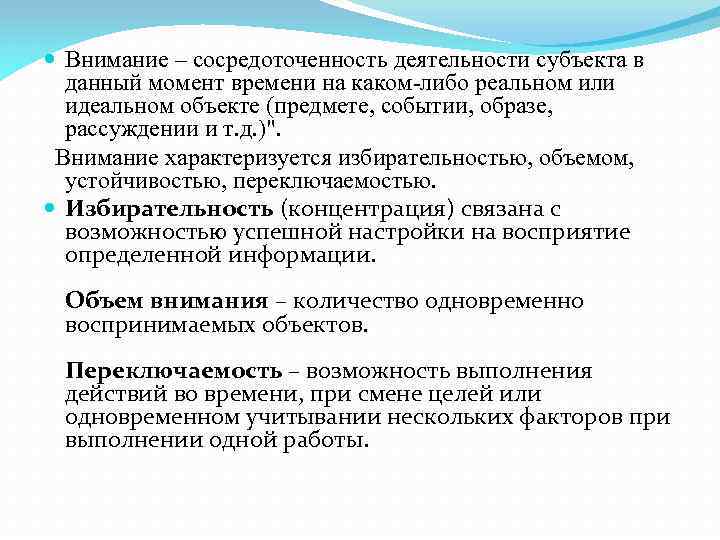 Внимание – сосредоточенность деятельности субъекта в данный момент времени на каком-либо реальном или идеальном объекте (предмете, событии, образе, рассуждении и т.д.)".

Внимание характеризуется избирательностью, объемом, устойчивостью, переключаемостью.

Избирательность (концентрация) связана с возможностью успешной настройки на восприятие определенной информации.

Объем внимания – количество одновременно воспринимаемых объектов.

Переключаемость – возможность выполнения действий во времени, при смене целей или одновременном учитывании нескольких факторов при выполнении одной работы.